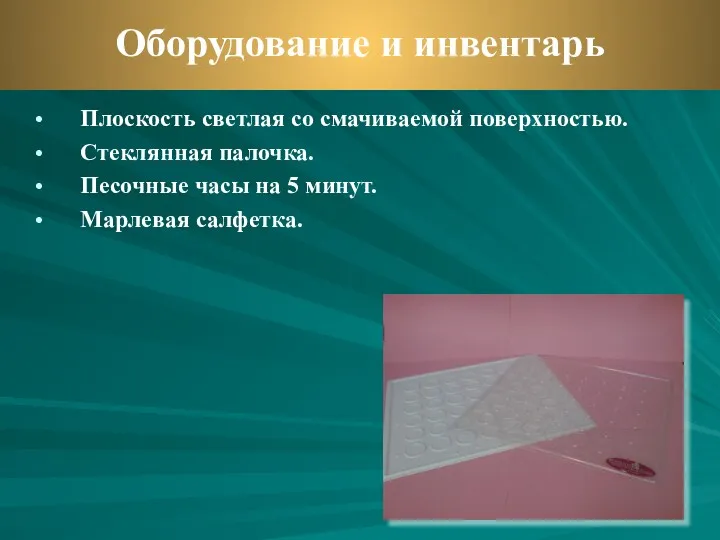 Оборудование и инвентарь

• Плоскость светлая со смачиваемой поверхностью.
• Стеклянная палочка.
• Песочные часы на 5 минут.
• Марлевая салфетка.